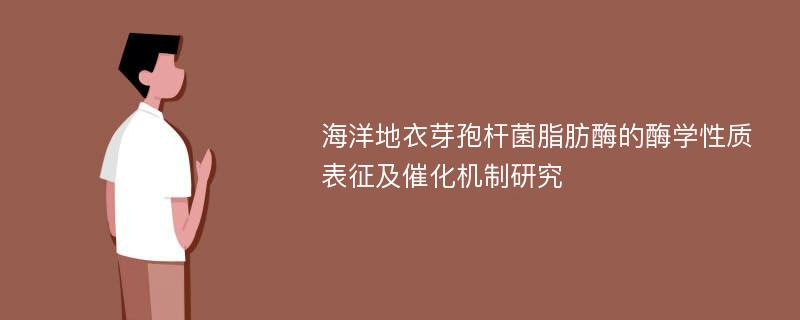 海洋地衣芽孢杆菌脂肪酶的酶学性质表征及催化机制研究